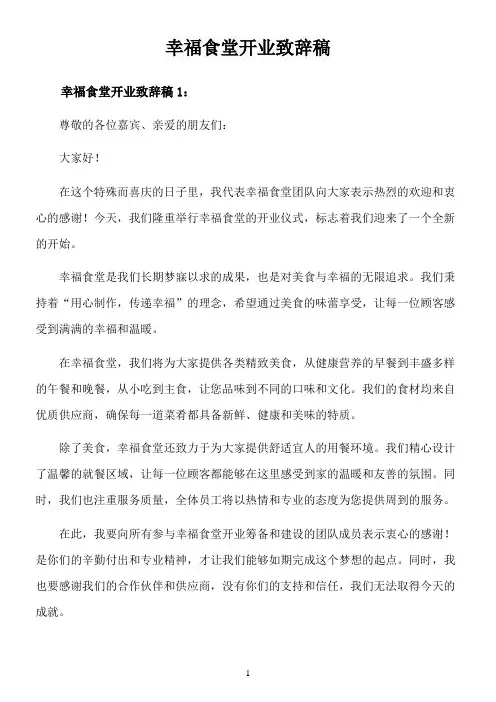 幸福食堂开业致辞稿

幸福食堂开业致辞稿 1：

尊敬的各位嘉宾、亲爱的朋友们：

大家好！

在这个特殊而喜庆的日子里，我代表幸福食堂团队向大家表示热烈的欢迎和衷心的感谢！今天，我们隆重举行幸福食堂的开业仪式，标志着我们迎来了一个全新的开始。

幸福食堂是我们长期梦寐以求的成果，也是对美食与幸福的无限追求。我们秉持着“用心制作，传递幸福”的理念，希望通过美食的味蕾享受，让每一位顾客感受到满满的幸福和温暖。

在幸福食堂，我们将为大家提供各类精致美食，从健康营养的早餐到丰盛多样的午餐和晚餐，从小吃到主食，让您品味到不同的口味和文化。我们的食材均来自优质供应商，确保每一道菜肴都具备新鲜、健康和美味的特质。

除了美食，幸福食堂还致力于为大家提供舒适宜人的用餐环境。我们精心设计了温馨的就餐区域，让每一位顾客都能够在这里感受到家的温暖和友善的氛围。同时，我们也注重服务质量，全体员工将以热情和专业的态度为您提供周到的服务。

在此，我要向所有参与幸福食堂开业筹备和建设的团队成员表示衷心的感谢！是你们的辛勤付出和专业精神，才让我们能够如期完成这个梦想的起点。同时，我也要感谢我们的合作伙伴和供应商，没有你们的支持和信任，我们无法取得今天的成就。

1